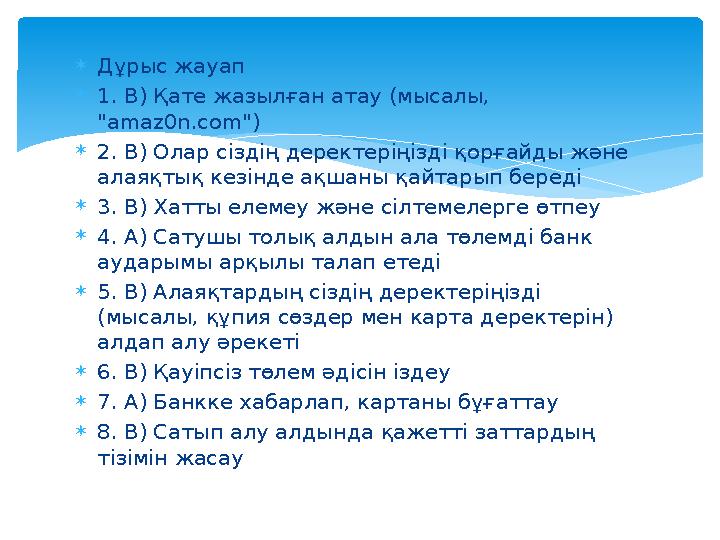 Дұрыс жауап

1. B) Қате жазылған атау (мысалы, "amaz0n.com")

2. B) Олар сіздің деректеріңізді қорғайды және алаяқтық кезінде ақшаны қайтарып береді

3. B) Хатты елемеу және сілтемелерге өтпеу

4. A) Сатушы толық алдын ала төлемді банк аударымы арқылы талап етеді

5. B) Алаяқтардың сіздің деректеріңізді (мысалы, құпия сөздер мен карта деректерін) алдап алу әрекеті

6. B) Қауіпсіз төлем әдісін іздеу

7. A) Банкке хабарлап, картаны бұғаттау

8. B) Сатып алу алдында қажетті заттардың тізімін жасау